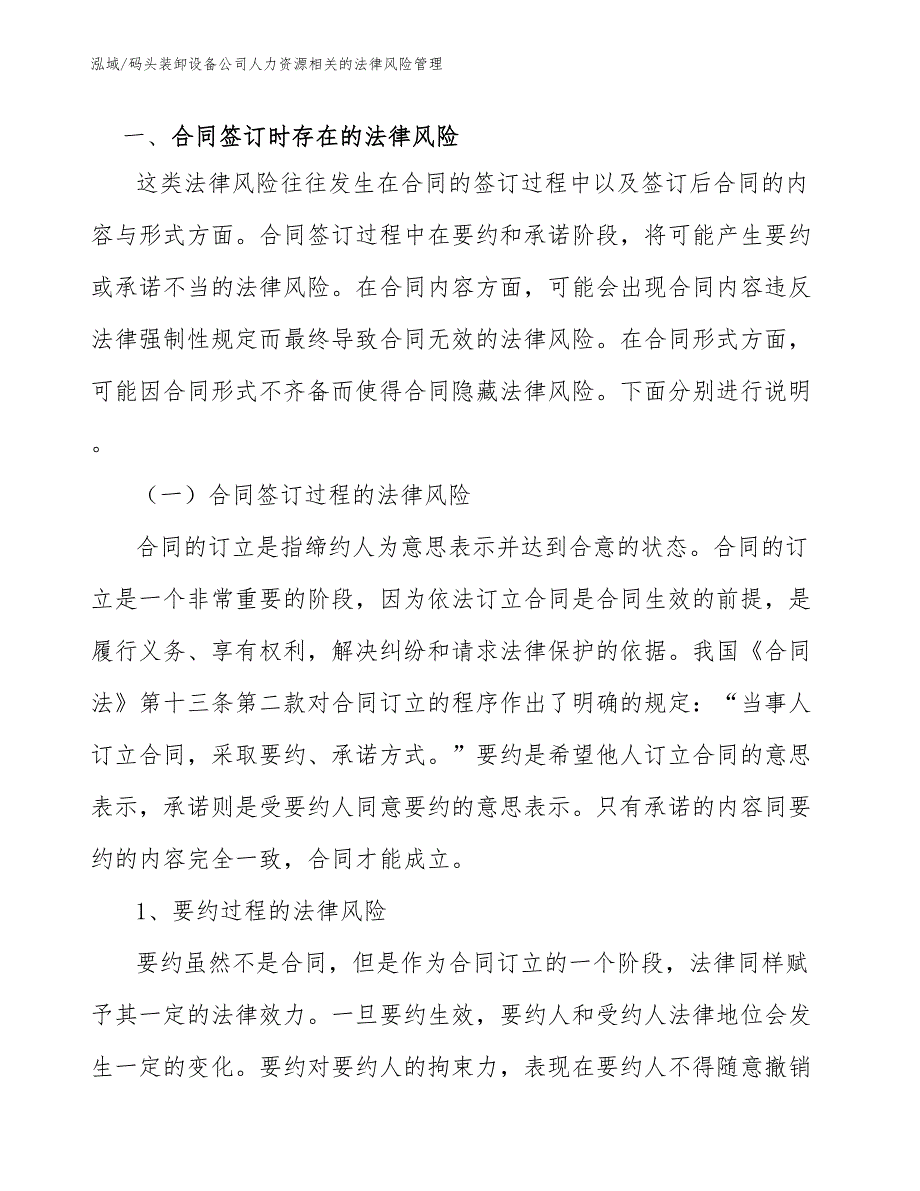 泓域/码头装卸设备公司人力资源相关的法律风险管理

一、合同签订时存在的法律风险

这类法律风险往往发生在合同的签订过程中以及签订后合同的内容与形式方面。合同签订过程中在要约和承诺阶段，将可能产生要约或承诺不当的法律风险。在合同内容方面，可能会出现合同内容违反法律强制性规定而最终导致合同无效的法律风险。在合同形式方面，可能因合同形式不齐备而使得合同隐藏法律风险。下面分别进行说明。

（一）合同签订过程的法律风险

合同的订立是指缔约人为意思表示并达到合意的状态。合同的订立是一个非常重要的阶段，因为依法订立合同是合同生效的前提，是履行义务、享有权利，解决纠纷和请求法律保护的依据。我国《合同法》第十三条第二款对合同订立的程序作出了明确的规定：“当事人订立合同，采取要约、承诺方式。”要约是希望他人订立合同的意思表示，承诺则是受要约人同意要约的意思表示。只有承诺的内容同要约的内容完全一致，合同才能成立。

1、要约过程的法律风险

要约虽然不是合同，但是作为合同订立的一个阶段，法律同样赋予其一定的法律效力。一旦要约生效，要约人和受约人法律地位会发生一定的变化。要约对要约人的拘束力，表现在要约人不得随意撤销